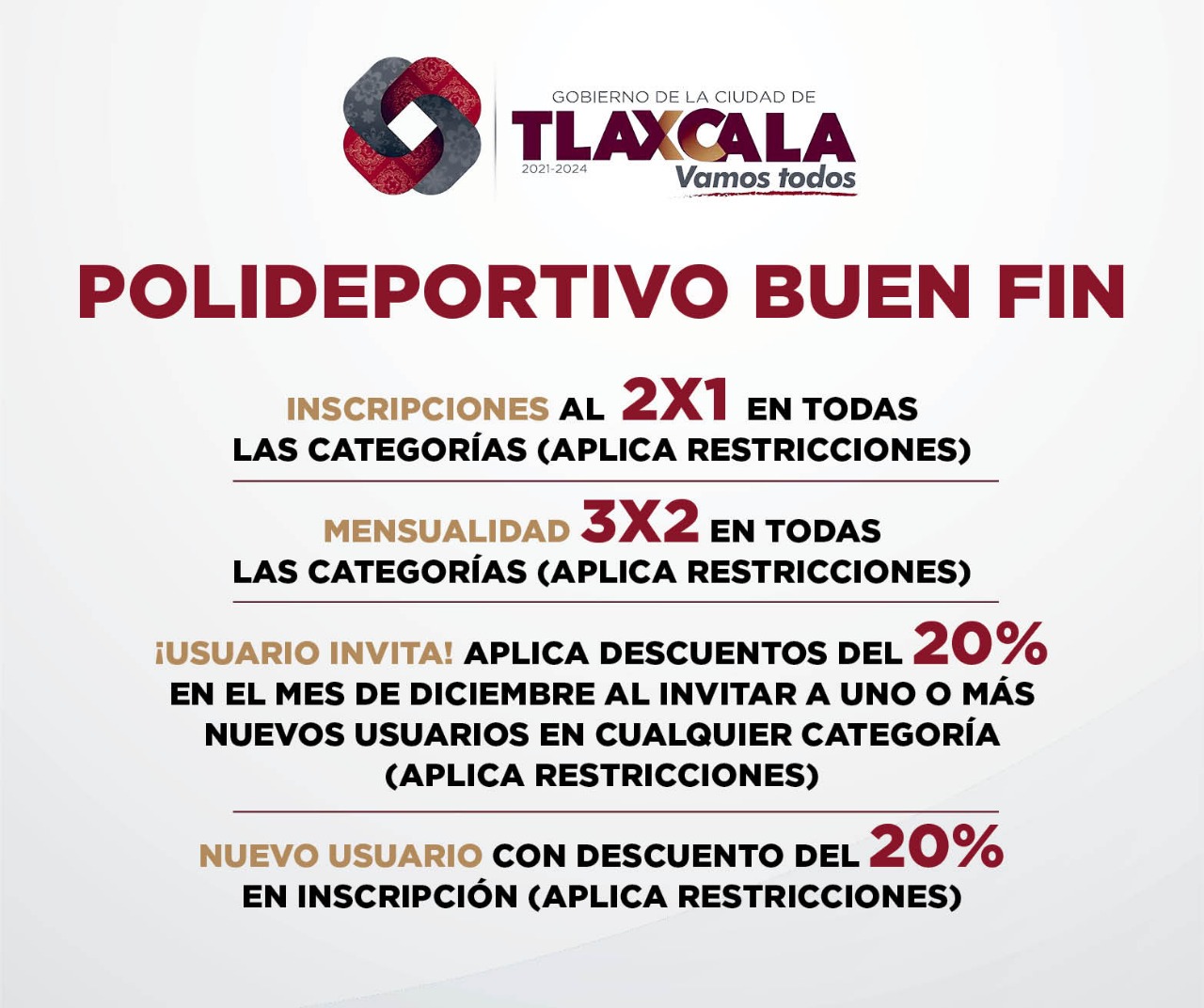 GOBIERNO DE LA CIUDAD DE
TLAXCALA
2021-2024
Vamos todos

POLIDEPORTIVO BUEN FIN

INSCRIPCIONES AL 2X1 EN TODAS LAS CATEGORÍAS (APLICA RESTRICCIONES)

MENSUALIDAD 3X2 EN TODAS LAS CATEGORÍAS (APLICA RESTRICCIONES)

¡USUARIO INVITA! APLICA DESCUENTOS DEL 20% EN EL MES DE DICIEMBRE AL INVITAR A UNO O MÁS NUEVOS USUARIOS EN CUALQUIER CATEGORÍA (APLICA RESTRICCIONES)

NUEVO USUARIO CON DESCUENTO DEL 20% EN INSCRIPCIÓN (APLICA RESTRICCIONES)